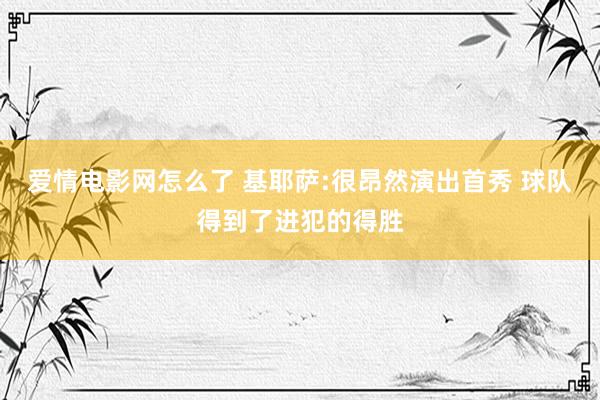 爱情电影网怎么了 基耶萨:很昂然演出首秀 球队得到了进犯的得胜